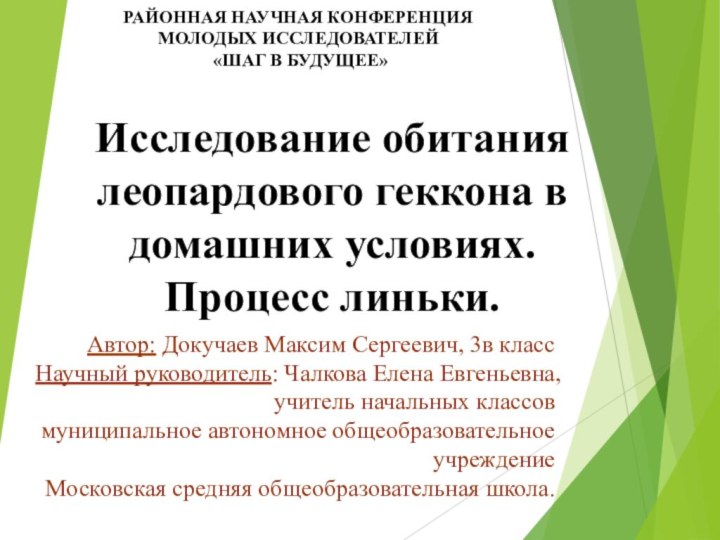 РАЙОННАЯ НАУЧНАЯ КОНФЕРЕНЦИЯ
МОЛОДЫХ ИССЛЕДОВАТЕЛЕЙ
«ШАГ В БУДУЩЕЕ»

Исследование обитания леопардового геккона в домашних условиях. Процесс линьки.

Автор: Докучаев Максим Сергеевич, 3в класс
Научный руководитель: Чалкова Елена Евгеньевна, учитель начальных классов
муниципальное автономное общеобразовательное учреждение
Московская средняя общеобразовательная школа.